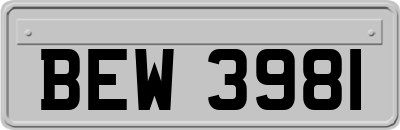 BEW 3981